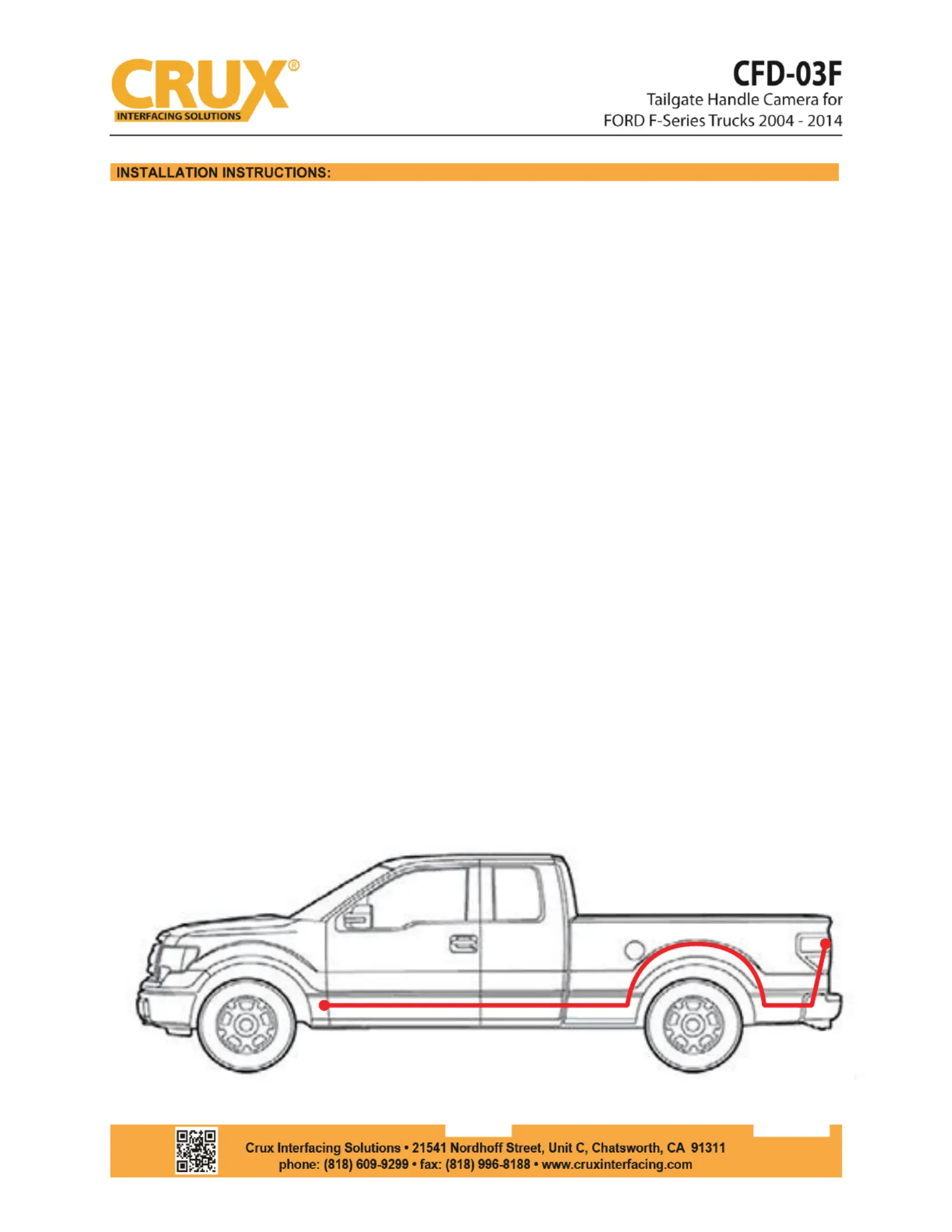 CRUX®
INTERFACING SOLUTIONS

CFD-03F
Tailgate Handle Camera for
FORD F-Series Trucks 2004 - 2014

INSTALLATION INSTRUCTIONS:

Crux Interfacing Solutions • 21541 Nordhoff Street, Unit C, Chatsworth, CA 91311
phone: (818) 609-9299 • fax: (818) 996-8188 • www.cruxinterfacing.com